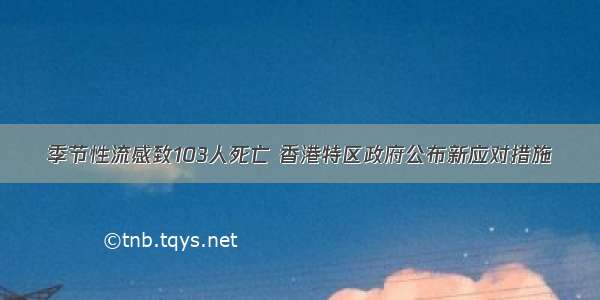 季节性流感致103人死亡 香港特区政府公布新应对措施

©tnb.tqys.net